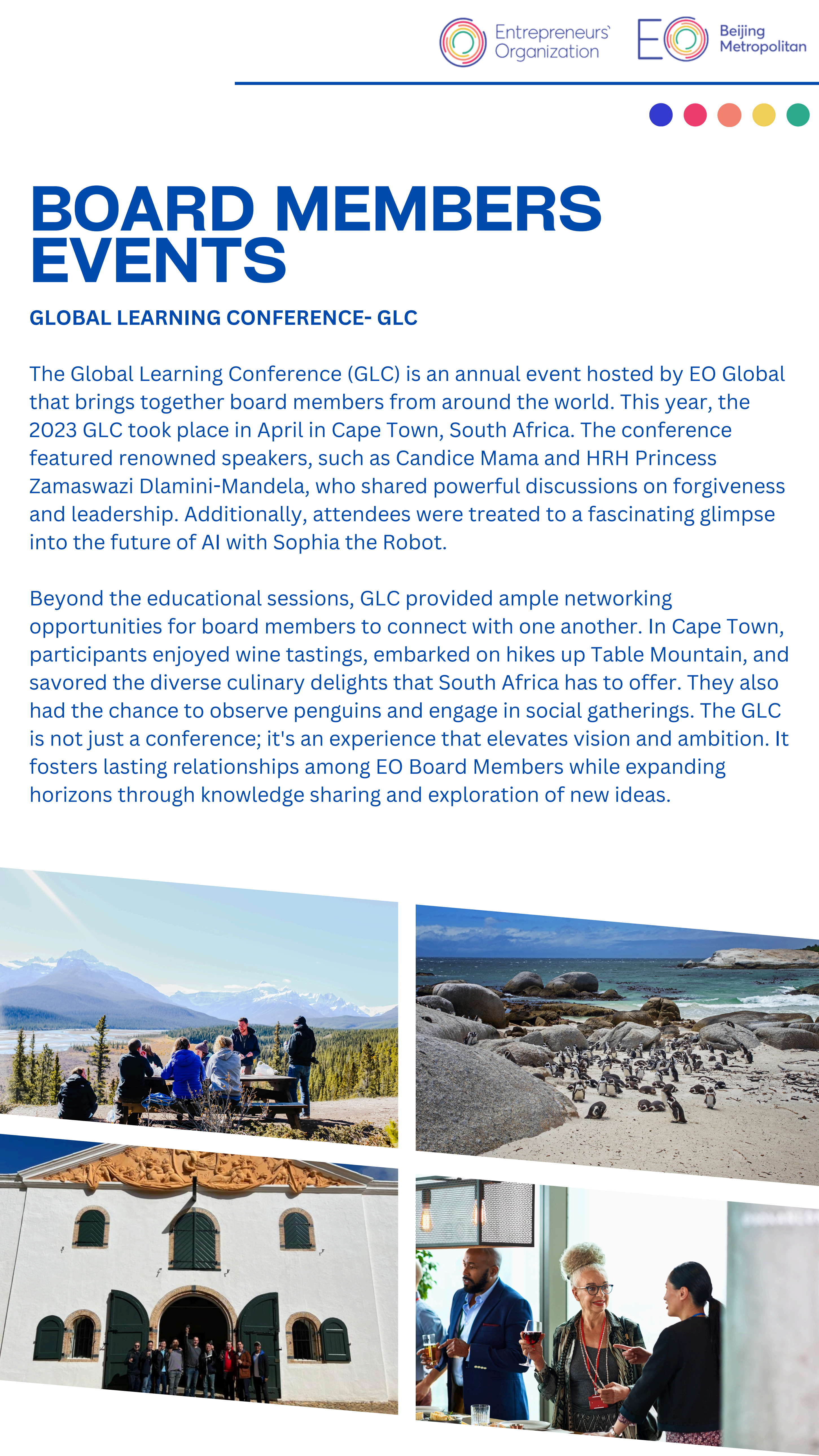 Entrepreneurs' Organization

EO Beijing Metropolitan

BOARD MEMBERS EVENTS

GLOBAL LEARNING CONFERENCE- GLC

The Global Learning Conference (GLC) is an annual event hosted by EO Global that brings together board members from around the world. This year, the 2023 GLC took place in April in Cape Town, South Africa. The conference featured renowned speakers, such as Candice Mama and HRH Princess Zamaswazi Dlamini-Mandela, who shared powerful discussions on forgiveness and leadership. Additionally, attendees were treated to a fascinating glimpse into the future of AI with Sophia the Robot.

Beyond the educational sessions, GLC provided ample networking opportunities for board members to connect with one another. In Cape Town, participants enjoyed wine tastings, embarked on hikes up Table Mountain, and savored the diverse culinary delights that South Africa has to offer. They also had the chance to observe penguins and engage in social gatherings. The GLC is not just a conference; it's an experience that elevates vision and ambition. It fosters lasting relationships among EO Board Members while expanding horizons through knowledge sharing and exploration of new ideas.